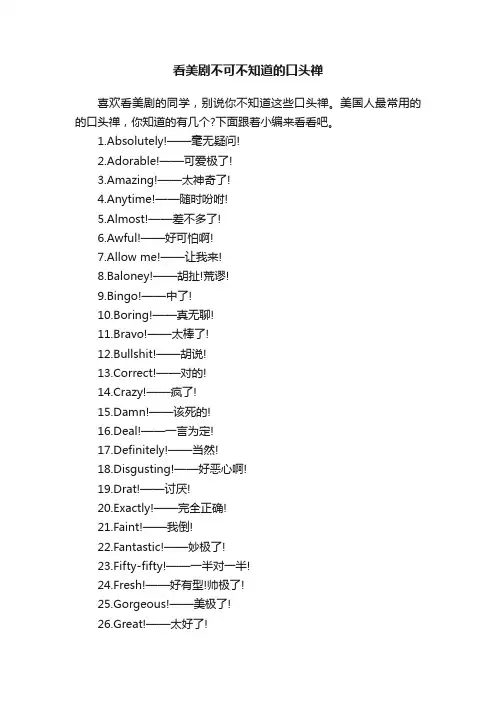 看美剧不可不知道的口头禅

喜欢看美剧的同学，别说你不知道这些口头禅。美国人最常用的的口头禅，你知道的有几个?下面跟着小编来看看吧。

1.Absolutely!——毫无疑问!
2.Adorable!——可爱极了!
3.Amazing!——太神奇了!
4.Anytime!——随时吩咐!
5.Almost!——差不多了!
6.Awful!——好可怕啊!
7.Allow me!——让我来!
8.Baloney!——胡扯!荒谬!
9.Bingo!——中了!
10.Boring!——真无聊!
11.Bravo!——太棒了!
12.Bullshit!——胡说!
13.Correct!——对的!
14.Crazy!——疯了!
15.Damn!——该死的!
16.Deal!——一言为定!
17.Definitely!——当然!
18.Disgusting!——好恶心啊!
19.Drat!——讨厌!
20.Exactly!——完全正确!
21.Faint!——我倒!
22.Fantastic!——妙极了!
23.Fifty-fifty!——一半对一半!
24.Fresh!——好有型!帅极了!
25.Gorgeous!——美极了!
26.Great!——太好了!